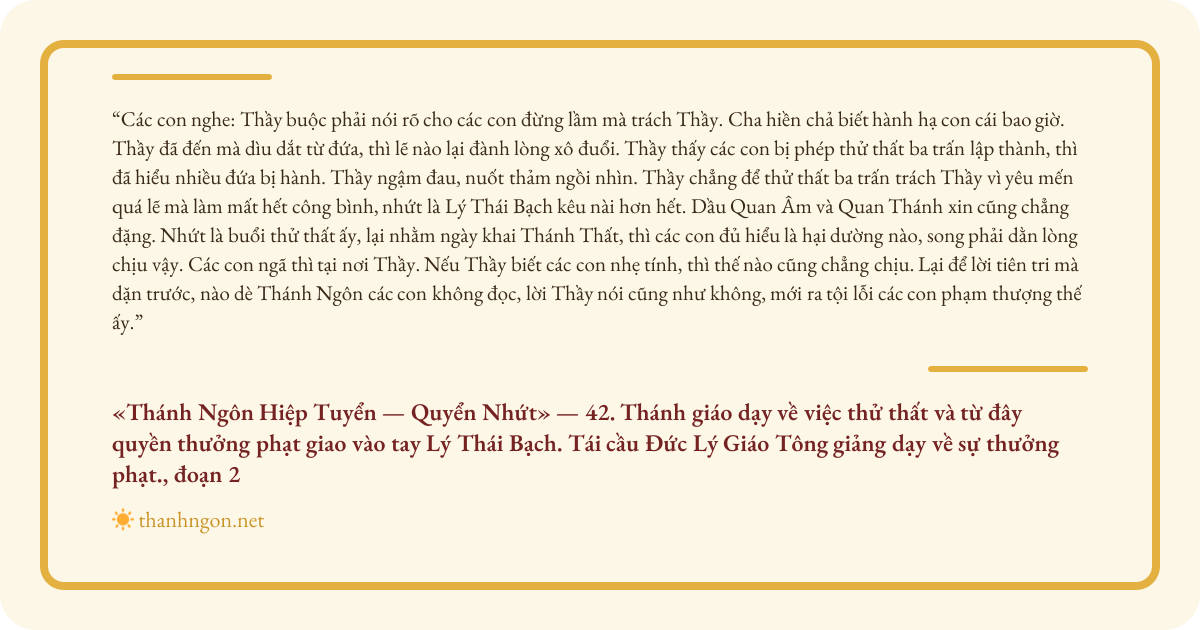 “Các con nghe: Thầy buộc phải nói rõ cho các con đừng lầm mà trách Thầy. Cha hiền chả biết hành hạ con cái bao giờ. Thầy đã đến mà dìu dắt từ đứa, thì lẽ nào lại đành lòng xô đuổi. Thầy thấy các con bị phép thử thất ba trấn lập thành, thì đã hiểu nhiều đứa bị hành. Thầy ngậm đau, nuốt thảm ngồi nhìn. Thầy chẳng để thử thất ba trấn trách Thầy vì yêu mến quá lẽ mà làm mất hết công bình, nhứt là Lý Thái Bạch kêu nài hơn hết. Dầu Quan Âm và Quan Thánh xin cũng chẳng đặng. Nhứt là buổi thử thất ấy, lại nhằm ngày khai Thánh Thất, thì các con đủ hiểu là hại dường nào, song phải dằn lòng chịu vậy. Các con ngã thì tại nơi Thầy. Nếu Thầy biết các con nhẹ tính, thì thế nào cũng chẳng chịu. Lại để lời tiên tri mà dặn trước, nào dè Thánh Ngôn các con không đọc, lời Thầy nói cũng như không, mới ra tội lỗi các con phạm thượng thế ấy.”

«Thánh Ngôn Hiệp Tuyển — Quyển Nhứt» — 42. Thánh giáo dạy về việc thử thất và từ đây quyền thưởng phạt giao vào tay Lý Thái Bạch. Tái cầu Đức Lý Giáo Tông giảng dạy về sự thưởng phạt., đoạn 2

thanhngon.net